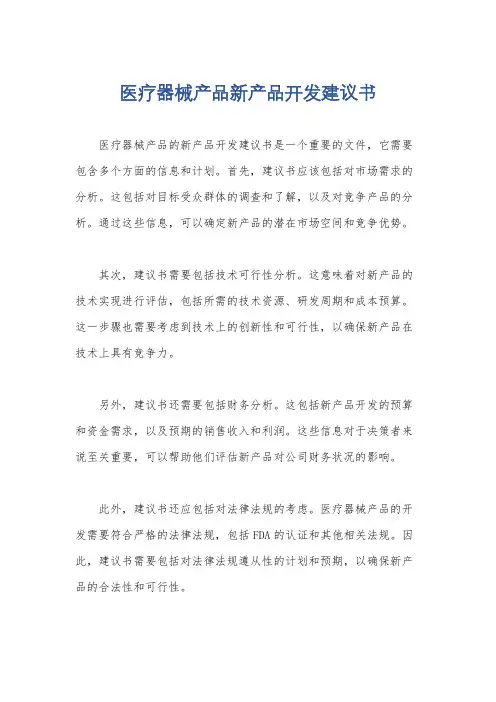 医疗器械产品新产品开发建议书

医疗器械产品的新产品开发建议书是一个重要的文件，它需要包含多个方面的信息和计划。首先，建议书应该包括对市场需求的分析。这包括对目标受众群体的调查和了解，以及对竞争产品的分析。通过这些信息，可以确定新产品的潜在市场空间和竞争优势。

其次，建议书需要包括技术可行性分析。这意味着对新产品的技术实现进行评估，包括所需的技术资源、研发周期和成本预算。这一步骤也需要考虑到技术上的创新性和可行性，以确保新产品在技术上具有竞争力。

另外，建议书还需要包括财务分析。这包括新产品开发的预算和资金需求，以及预期的销售收入和利润。这些信息对于决策者来说至关重要，可以帮助他们评估新产品对公司财务状况的影响。

此外，建议书还应包括对法律法规的考虑。医疗器械产品的开发需要符合严格的法律法规，包括FDA的认证和其他相关法规。因此，建议书需要包括对法律法规遵从性的计划和预期，以确保新产品的合法性和可行性。